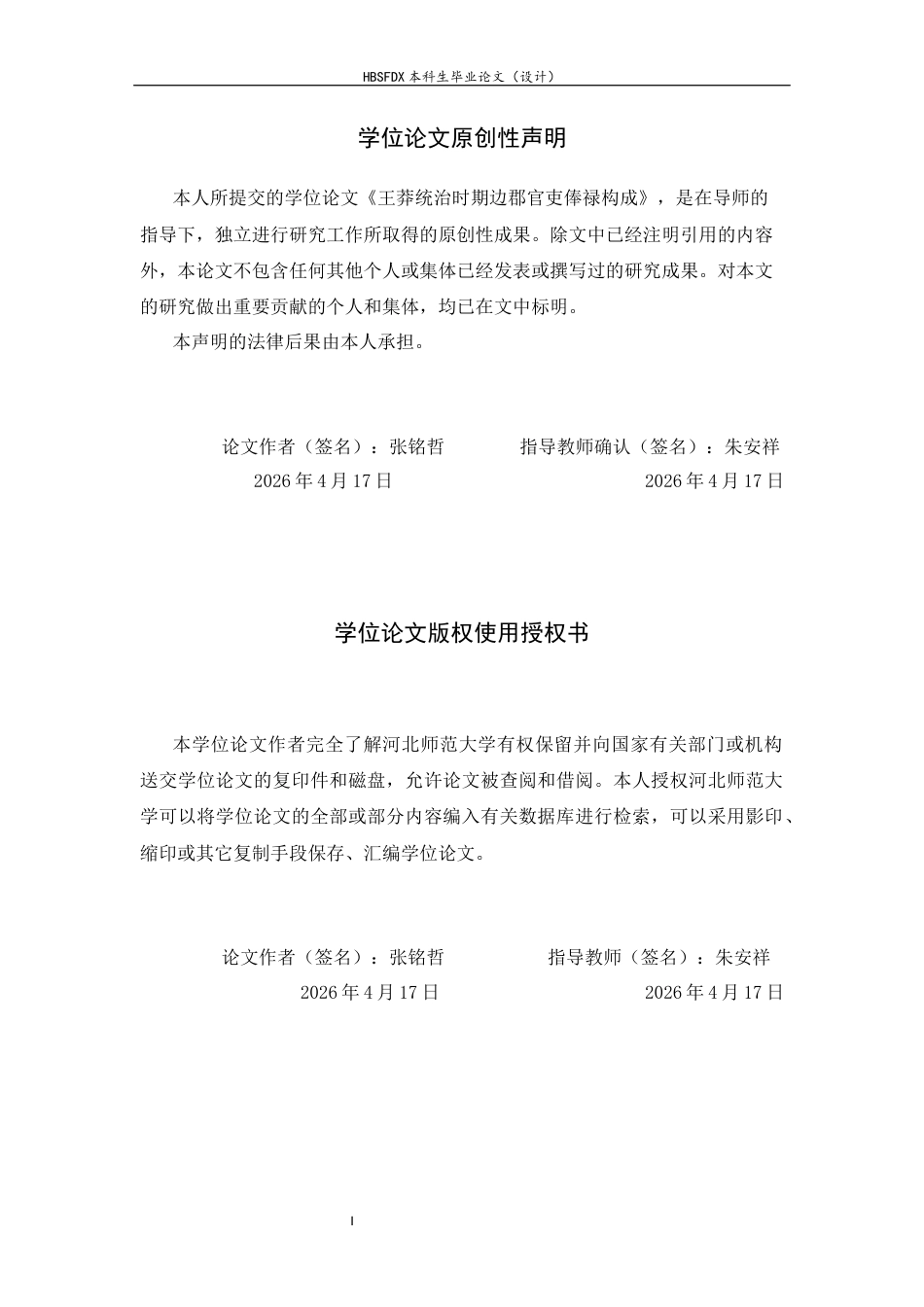 HBSFDX本科生毕业论文（设计）

学位论文原创性声明

本人所提交的学位论文《王莽统治时期边郡官吏俸禄构成》，是在导师的指导下，独立进行研究工作所取得的原创性成果。除文中已经注明引用的内容外，本论文不包含任何其他个人或集体已经发表或撰写过的研究成果。对本文的研究做出重要贡献的个人和集体，均已在文中标明。

本声明的法律后果由本人承担。

论文作者（签名）：张铭哲 指导教师确认（签名）：朱安祥

2026年4月17日 2026年4月17日

学位论文版权使用授权书

本学位论文作者完全了解河北师范大学有权保留并向国家有关部门或机构送交学位论文的复印件和磁盘，允许论文被查阅和借阅。本人授权河北师范大学可以将学位论文的全部或部分内容编入有关数据库进行检索，可以采用影印、缩印或其它复制手段保存、汇编学位论文。

论文作者（签名）：张铭哲 指导教师（签名）：朱安祥

2026年4月17日 2026年4月17日

I